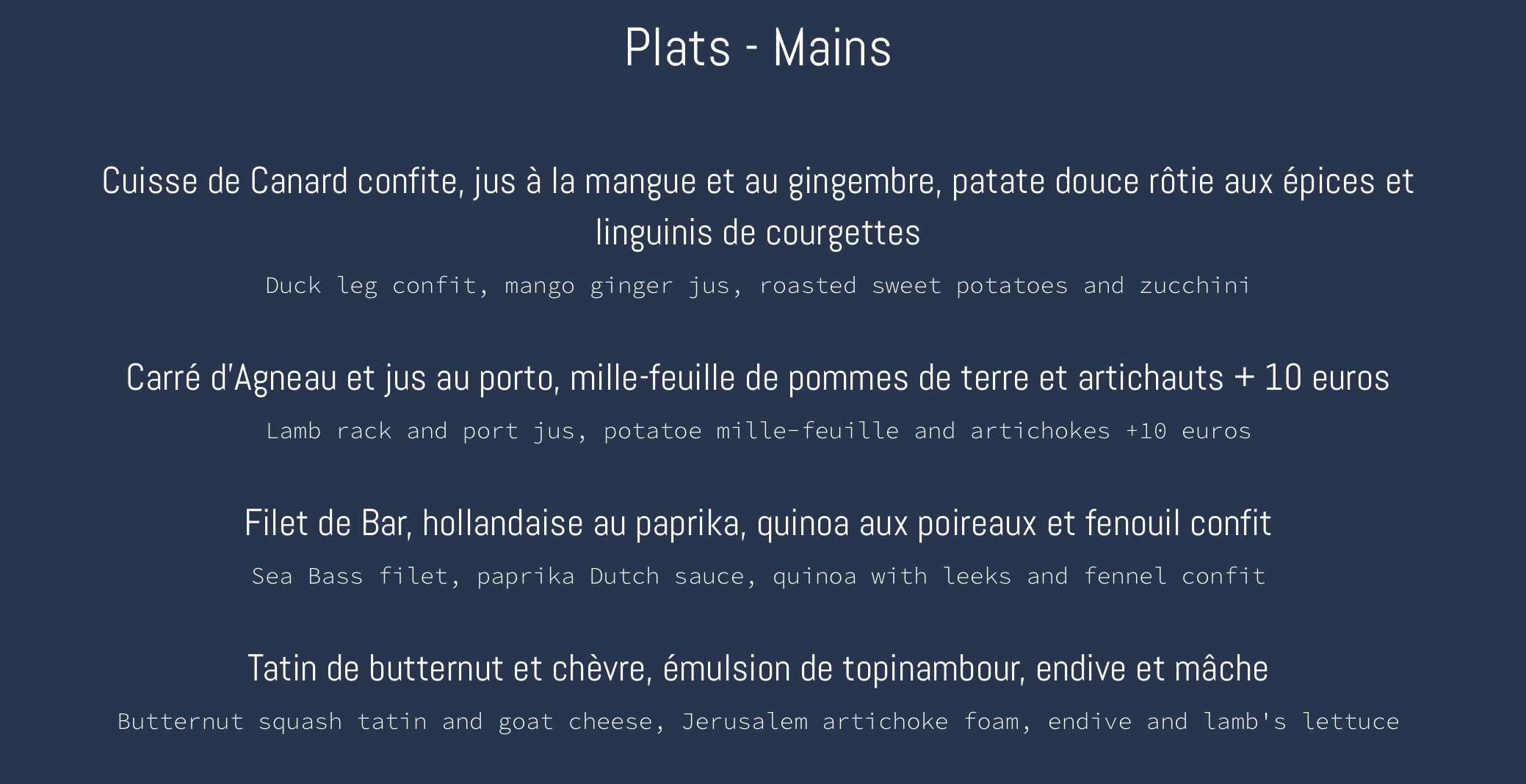 Plats - Mains

Cuisse de Canard confite, jus à la mangue et au gingembre, patate douce rôtie aux épices et linguinis de courgettes

Duck leg confit, mango ginger jus, roasted sweet potatoes and zucchini

Carré d'Agneau et jus au porto, mille-feuille de pommes de terre et artichauts + 10 euros

Lamb rack and port jus, potatoe mille-feuille and artichokes +10 euros

Filet de Bar, hollandaise au paprika, quinoa aux poireaux et fenouil confit

Sea Bass filet, paprika Dutch sauce, quinoa with leeks and fennel confit

Tatin de butternut et chèvre, émulsion de topinambour, endive et mâche

Butternut squash tatin and goat cheese, Jerusalem artichoke foam, endive and lamb's lettuce